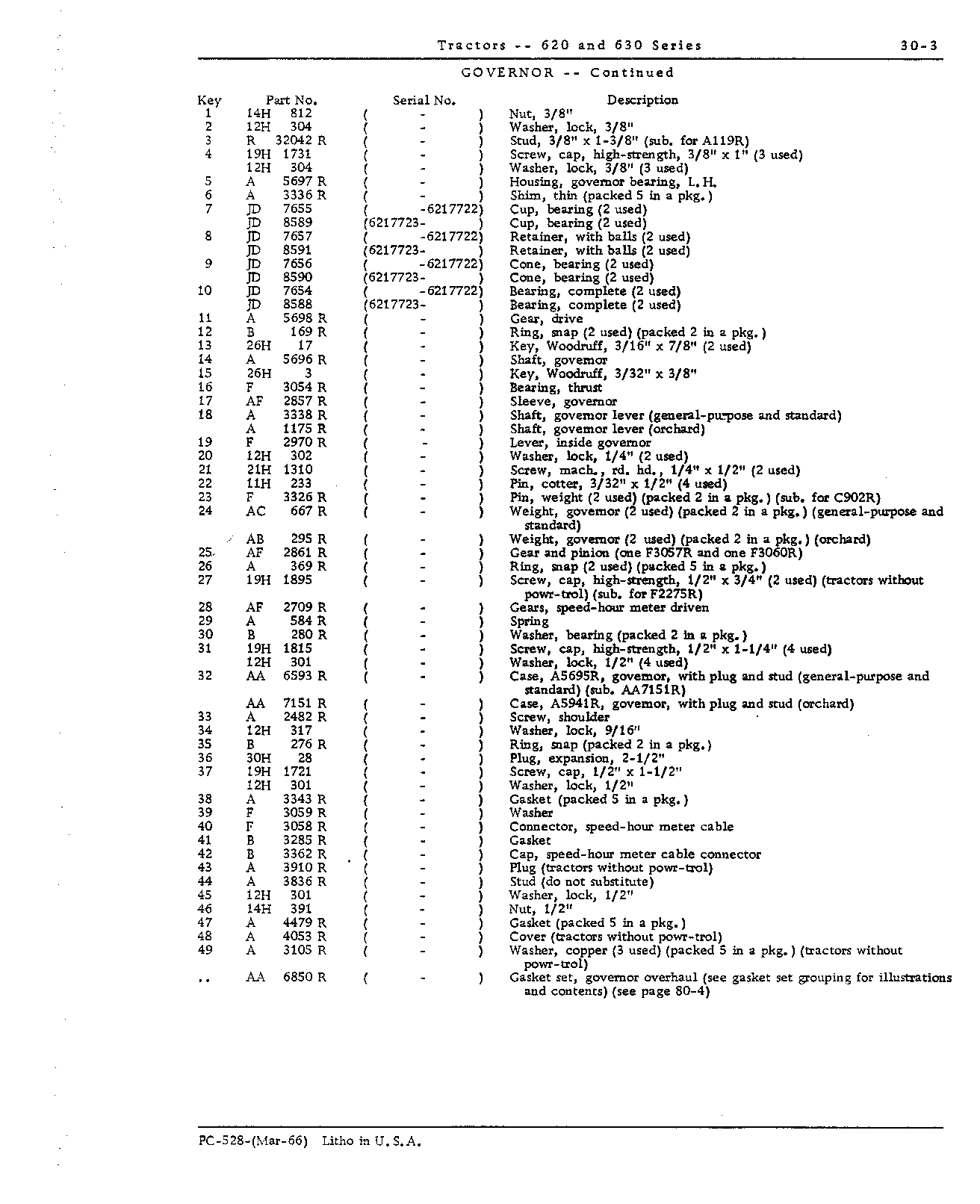 Tractors -- 620 and 630 Series 30-3

GOVERNOR -- Continued

| Key | Part No. | Serial No. | Description |
|---|---|---|---|
| 1 | 14H 812 | ( - ) | Nut, 3/8" |
| 2 | 12H 304 | ( - ) | Washer, lock, 3/8" |
| 3 | R 32042 R | ( - ) | Stud, 3/8" x 1-3/8" (sub. for A119R) |
| 4 | 19H 1731 | ( - ) | Screw, cap, high-strength, 3/8" x 1" (3 used) |
| | 12H 304 | ( - ) | Washer, lock, 3/8" (3 used) |
| 5 | A 5697 R | ( - ) | Housing, governor bearing, L.H. |
| 6 | A 3336 R | ( - ) | Shim, thin (packed 5 in a pkg.) |
| 7 | JD 7655 | ( -6217722) | Cup, bearing (2 used) |
| | JD 8589 | (6217723- ) | Cup, bearing (2 used) |
| 8 | JD 7657 | ( -6217722) | Retainer, with balls (2 used) |
| | JD 8591 | (6217723- ) | Retainer, with balls (2 used) |
| 9 | JD 7656 | ( -6217722) | Cone, bearing (2 used) |
| | JD 8590 | (6217723- ) | Cone, bearing (2 used) |
| 10 | JD 7654 | ( -6217722) | Bearing, complete (2 used) |
| | JD 8588 | (6217723- ) | Bearing, complete (2 used) |
| 11 | A 5698 R | ( - ) | Gear, drive |
| 12 | B 169 R | ( - ) | Ring, snap (2 used) (packed 2 in a pkg.) |
| 13 | 26H 17 | ( - ) | Key, Woodruff, 3/16" x 7/8" (2 used) |
| 14 | A 5696 R | ( - ) | Shaft, governor |
| 15 | 26H 3 | ( - ) | Key, Woodruff, 3/32" x 3/8" |
| 16 | F 3054 R | ( - ) | Bearing, thrust |
| 17 | AF 2857 R | ( - ) | Sleeve, governor |
| 18 | A 3338 R | ( - ) | Shaft, governor lever (general-purpose and standard) |
| | A 1175 R | ( - ) | Shaft, governor lever (orchard) |
| 19 | F 2970 R | ( - ) | Lever, inside governor |
| 20 | 12H 302 | ( - ) | Washer, lock, 1/4" (2 used) |
| 21 | 21H 1310 | ( - ) | Screw, mach., rd. hd., 1/4" x 1/2" (2 used) |
| 22 | 11H 233 | ( - ) | Pin, cotter, 3/32" x 1/2" (4 used) |
| 23 | F 3326 R | ( - ) | Pin, weight (2 used) (packed 2 in a pkg.) (sub. for C902R) |
| 24 | AC 667 R | ( - ) | Weight, governor (2 used) (packed 2 in a pkg.) (general-purpose and standard) |
| | AB 295 R | ( - ) | Weight, governor (2 used) (packed 2 in a pkg.) (orchard) |
| 25 | AF 2861 R | ( - ) | Gear and pinion (one F3057R and one F3060R) |
| 26 | A 369 R | ( - ) | Ring, snap (2 used) (packed 5 in a pkg.) |
| 27 | 19H 1895 | ( - ) | Screw, cap, high-strength, 1/2" x 3/4" (2 used) (tractors without powr-trol) (sub. for F2275R) |
| 28 | AF 2709 R | ( - ) | Gears, speed-hour meter driven |
| 29 | A 584 R | ( - ) | Spring |
| 30 | B 280 R | ( - ) | Washer, bearing (packed 2 in a pkg.) |
| 31 | 19H 1815 | ( - ) | Screw, cap, high-strength, 1/2" x 1-1/4" (4 used) |
| | 12H 301 | ( - ) | Washer, lock, 1/2" (4 used) |
| 32 | AA 6593 R | ( - ) | Case, A5695R, governor, with plug and stud (general-purpose and standard) (sub. AA7151R) |
| | AA 7151 R | ( - ) | Case, A5941R, governor, with plug and stud (orchard) |
| 33 | A 2482 R | ( - ) | Screw, shoulder |
| 34 | 12H 317 | ( - ) | Washer, lock, 9/16" |
| 35 | B 276 R | ( - ) | Ring, snap (packed 2 in a pkg.) |
| 36 | 30H 28 | ( - ) | Plug, expansion, 2-1/2" |
| 37 | 19H 1721 | ( - ) | Screw, cap, 1/2" x 1-1/2" |
| | 12H 301 | ( - ) | Washer, lock, 1/2" |
| 38 | A 3343 R | ( - ) | Gasket (packed 5 in a pkg.) |
| 39 | F 3059 R | ( - ) | Washer |
| 40 | F 3058 R | ( - ) | Connector, speed-hour meter cable |
| 41 | B 3285 R | ( - ) | Gasket |
| 42 | B 3362 R | ( - ) | Cap, speed-hour meter cable connector |
| 43 | A 3910 R | ( - ) | Plug (tractors without powr-trol) |
| 44 | A 3836 R | ( - ) | Stud (do not substitute) |
| 45 | 12H 301 | ( - ) | Washer, lock, 1/2" |
| 46 | 14H 391 | ( - ) | Nut, 1/2" |
| 47 | A 4479 R | ( - ) | Gasket (packed 5 in a pkg.) |
| 48 | A 4053 R | ( - ) | Cover (tractors without powr-trol) |
| 49 | A 3105 R | ( - ) | Washer, copper (3 used) (packed 5 in a pkg.) (tractors without powr-trol) |
| .. | AA 6850 R | ( - ) | Gasket set, governor overhaul (see gasket set grouping for illustrations and contents) (see page 80-4) |

PC-528-(Mar-66) Litho in U.S.A.